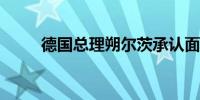 德国总理朔尔茨承认面